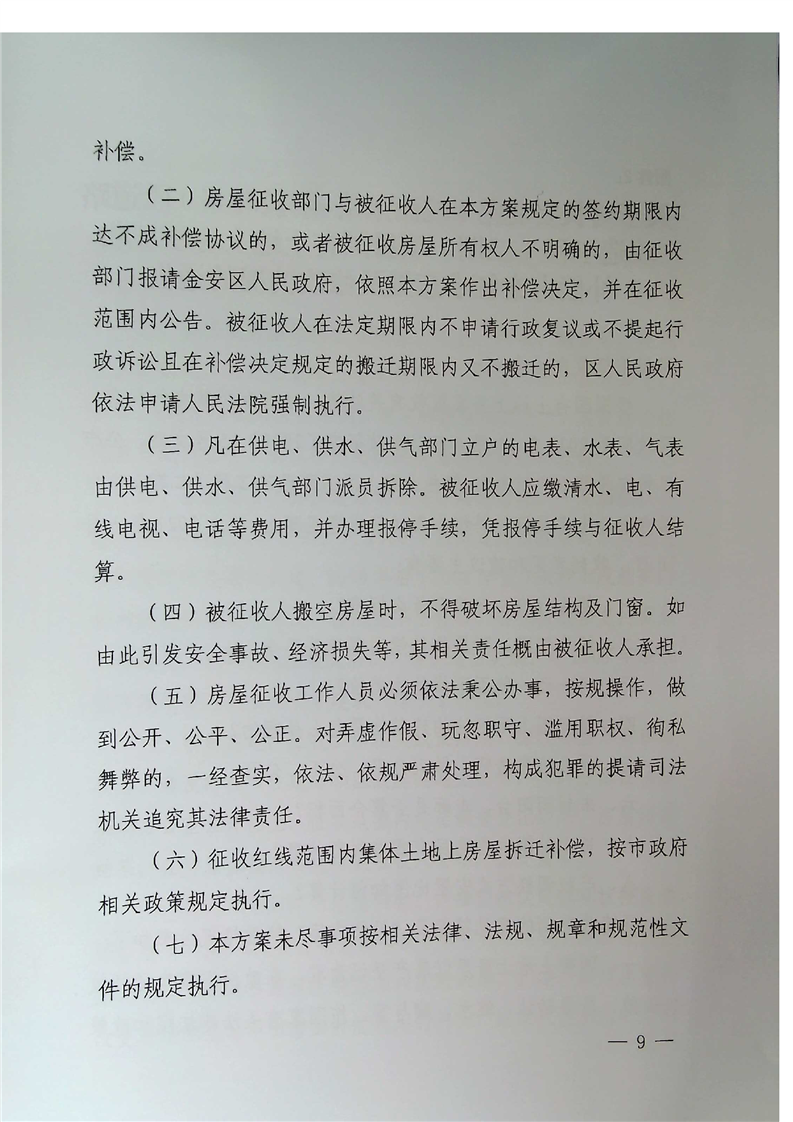 补偿。

（二）房屋征收部门与被征收人在本方案规定的签约期限内达不成补偿协议的，或者被征收房屋所有权人不明确的，由征收部门报请金安区人民政府，依照本方案作出补偿决定，并在征收范围内公告。被征收人在法定期限内不申请行政复议或不提起行政诉讼且在补偿决定规定的搬迁期限内又不搬迁的，区人民政府依法申请人民法院强制执行。

（三）凡在供电、供水、供气部门立户的电表、水表、气表由供电、供水、供气部门派员拆除。被征收人应缴清水、电、有线电视、电话等费用，并办理报停手续，凭报停手续与征收人结算。

（四）被征收人搬空房屋时，不得破坏房屋结构及门窗。如由此引发安全事故、经济损失等，其相关责任概由被征收人承担。

（五）房屋征收工作人员必须依法秉公办事，按规操作，做到公开、公平、公正。对弄虚作假、玩忽职守、滥用职权、徇私舞弊的，一经查实，依法、依规严肃处理，构成犯罪的提请司法机关追究其法律责任。

（六）征收红线范围内集体土地上房屋拆迁补偿，按市政府相关政策规定执行。

（七）本方案未尽事项按相关法律、法规、规章和规范性文件的规定执行。

— 9 —